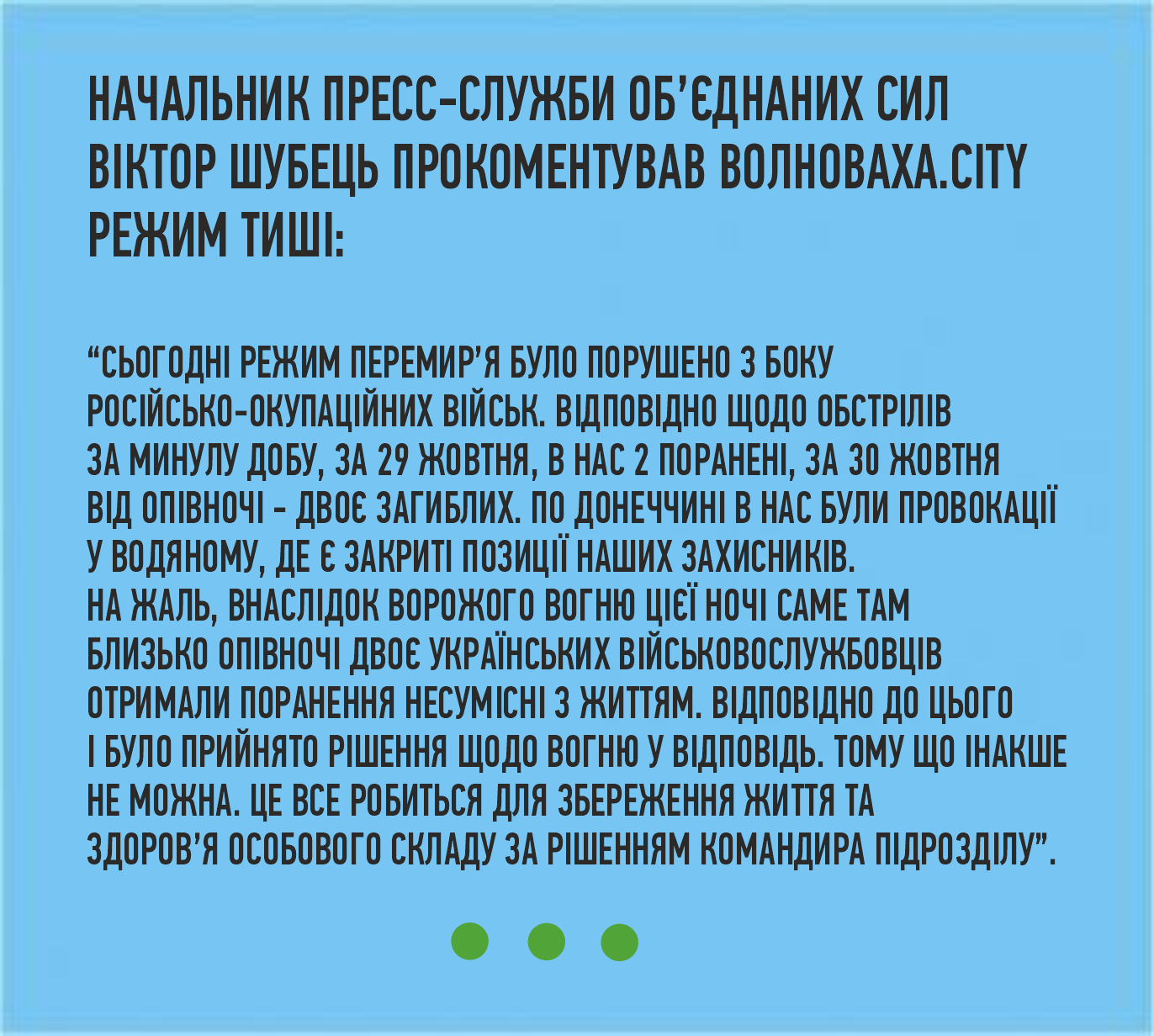 НАЧАЛЬНИК ПРЕСС-СЛУЖБИ ОБ'ЄДНАНИХ СИЛ ВІКТОР ШУБЕЦЬ ПРОКОМЕНТУВАВ ВОЛНОВАХА.CITY РЕЖИМ ТИШІ:

"СЬОГОДНІ РЕЖИМ ПЕРЕМИР'Я БУЛО ПОРУШЕНО З БОКУ РОСІЙСЬКО-ОКУПАЦІЙНИХ ВІЙСЬК. ВІДПОВІДНО ЩОДО ОБСТРІЛІВ ЗА МИНУЛУ ДОБУ, ЗА 29 ЖОВТНЯ, В НАС 2 ПОРАНЕНІ, ЗА 30 ЖОВТНЯ ВІД ОПІВНОЧІ - ДВОЄ ЗАГИБЛИХ. ПО ДОНЕЧЧИНІ В НАС БУЛИ ПРОВОКАЦІЇ У ВОДЯНОМУ, ДЕ Є ЗАКРИТІ ПОЗИЦІЇ НАШИХ ЗАХИСНИКІВ. НА ЖАЛЬ, ВНАСЛІДОК ВОРОЖОГО ВОГНЮ ЦІЄЇ НОЧІ САМЕ ТАМ БЛИЗЬКО ОПІВНОЧІ ДВОЄ УКРАЇНСЬКИХ ВІЙСЬКОВОСЛУЖБОВЦІВ ОТРИМАЛИ ПОРАНЕННЯ НЕСУМІСНІ З ЖИТТЯМ. ВІДПОВІДНО ДО ЦЬОГО І БУЛО ПРИЙНЯТО РІШЕННЯ ЩОДО ВОГНЮ У ВІДПОВІДЬ. ТОМУ ЩО ІНАКШЕ НЕ МОЖНА. ЦЕ ВСЕ РОБИТЬСЯ ДЛЯ ЗБЕРЕЖЕННЯ ЖИТТЯ ТА ЗДОРОВ'Я ОСОБОВОГО СКЛАДУ ЗА РІШЕННЯМ КОМАНДИРА ПІДРОЗДІЛУ".